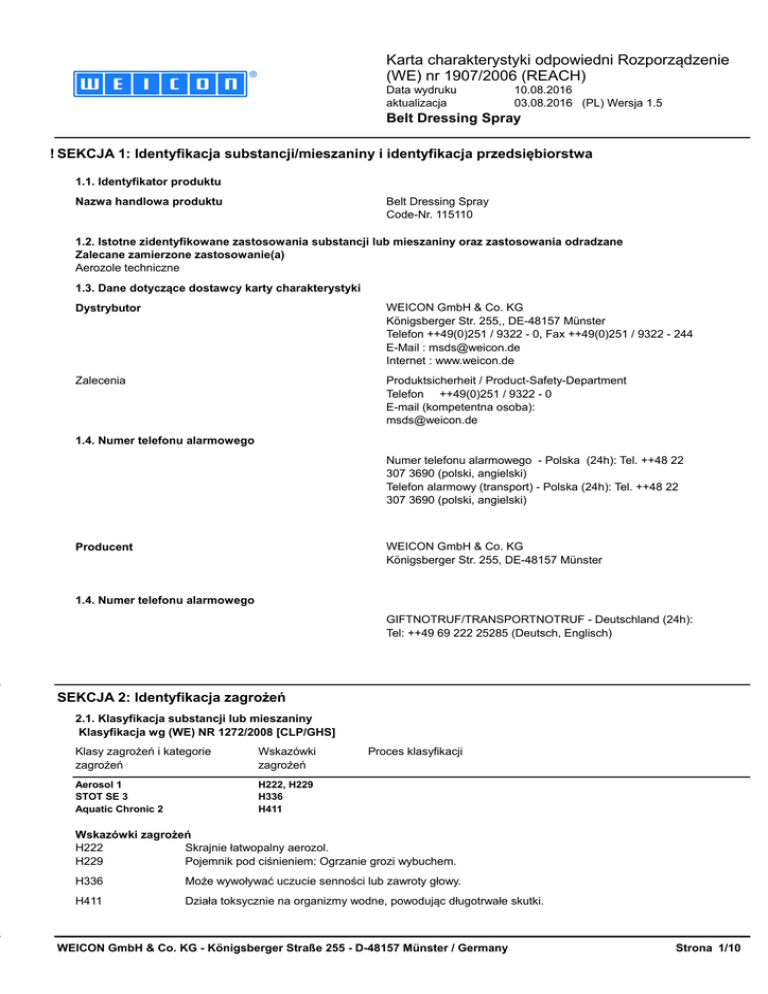 WEICON®

Karta charakterystyki odpowiedni Rozporządzenie (WE) nr 1907/2006 (REACH)
Data wydruku 10.08.2016
aktualizacja 03.08.2016 (PL) Wersja 1.5
Belt Dressing Spray

! SEKCJA 1: Identyfikacja substancji/mieszaniny i identyfikacja przedsiębiorstwa

1.1. Identyfikator produktu

Nazwa handlowa produktu
Belt Dressing Spray
Code-Nr. 115110

1.2. Istotne zidentyfikowane zastosowania substancji lub mieszaniny oraz zastosowania odradzane
Zalecane zamierzone zastosowanie(a)
Aerozole techniczne

1.3. Dane dotyczące dostawcy karty charakterystyki

Dystrybutor
WEICON GmbH & Co. KG
Königsberger Str. 255,, DE-48157 Münster
Telefon ++49(0)251 / 9322 - 0, Fax ++49(0)251 / 9322 - 244
E-Mail : msds@weicon.de
Internet : www.weicon.de

Zalecenia
Produktsicherheit / Product-Safety-Department
Telefon ++49(0)251 / 9322 - 0
E-mail (kompetentna osoba):
msds@weicon.de

1.4. Numer telefonu alarmowego

Numer telefonu alarmowego - Polska (24h): Tel. ++48 22 307 3690 (polski, angielski)
Telefon alarmowy (transport) - Polska (24h): Tel. ++48 22 307 3690 (polski, angielski)

Producent
WEICON GmbH & Co. KG
Königsberger Str. 255, DE-48157 Münster

1.4. Numer telefonu alarmowego

GIFTNOTRUF/TRANSPORTNOTRUF - Deutschland (24h):
Tel: ++49 69 222 25285 (Deutsch, Englisch)

SEKCJA 2: Identyfikacja zagrożeń

2.1. Klasyfikacja substancji lub mieszaniny
Klasyfikacja wg (WE) NR 1272/2008 [CLP/GHS]

| Klasy zagrożeń i kategorie zagrożeń | Wskazówki zagrożeń | Proces klasyfikacji |
|---|---|---|
| Aerosol 1 | H222, H229 | |
| STOT SE 3 | H336 | |
| Aquatic Chronic 2 | H411 | |

Wskazówki zagrożeń
H222 Skrajnie łatwopalny aerozol.
H229 Pojemnik pod ciśnieniem: Ogrzanie grozi wybuchem.

H336 Może wywoływać uczucie senności lub zawroty głowy.

H411 Działa toksycznie na organizmy wodne, powodując długotrwałe skutki.

WEICON GmbH & Co. KG - Königsberger Straße 255 - D-48157 Münster / Germany
Strona 1/10